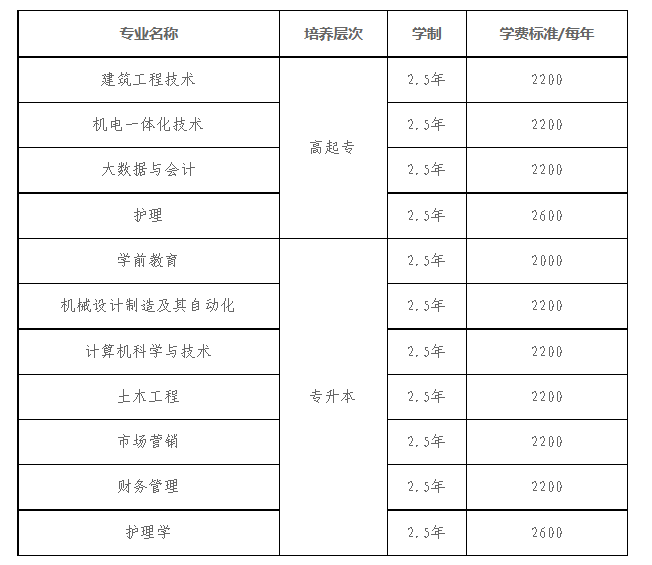 | 专业名称 | 培养层次 | 学制 | 学费标准/每年 |
|---|---|---|---|
| 建筑工程技术 | 高起专 | 2.5年 | 2200 |
| 机电一体化技术 |  | 2.5年 | 2200 |
| 大数据与会计 |  | 2.5年 | 2200 |
| 护理 |  | 2.5年 | 2600 |
| 学前教育 | 专升本 | 2.5年 | 2000 |
| 机械设计制造及其自动化 |  | 2.5年 | 2200 |
| 计算机科学与技术 |  | 2.5年 | 2200 |
| 土木工程 |  | 2.5年 | 2200 |
| 市场营销 |  | 2.5年 | 2200 |
| 财务管理 |  | 2.5年 | 2200 |
| 护理学 |  | 2.5年 | 2600 |